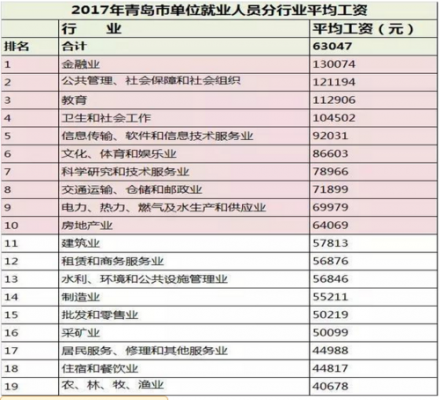 2017年青岛市单位就业人员分行业平均工资

| | 行　业 | 平均工资（元） |
|---|---|---|
| 排名 | 合计 | 63047 |
| 1 | 金融业 | 130074 |
| 2 | 公共管理、社会保障和社会组织 | 121194 |
| 3 | 教育 | 112906 |
| 4 | 卫生和社会工作 | 104502 |
| 5 | 信息传输、软件和信息技术服务业 | 92031 |
| 6 | 文化、体育和娱乐业 | 86603 |
| 7 | 科学研究和技术服务业 | 78966 |
| 8 | 交通运输、仓储和邮政业 | 71899 |
| 9 | 电力、热力、燃气及水生产和供应业 | 69979 |
| 10 | 房地产业 | 64069 |
| 11 | 建筑业 | 57813 |
| 12 | 租赁和商务服务业 | 56876 |
| 13 | 水利、环境和公共设施管理业 | 56846 |
| 14 | 制造业 | 55211 |
| 15 | 批发和零售业 | 50219 |
| 16 | 采矿业 | 50099 |
| 17 | 居民服务、修理和其他服务业 | 44988 |
| 18 | 住宿和餐饮业 | 44817 |
| 19 | 农、林、牧、渔业 | 40678 |